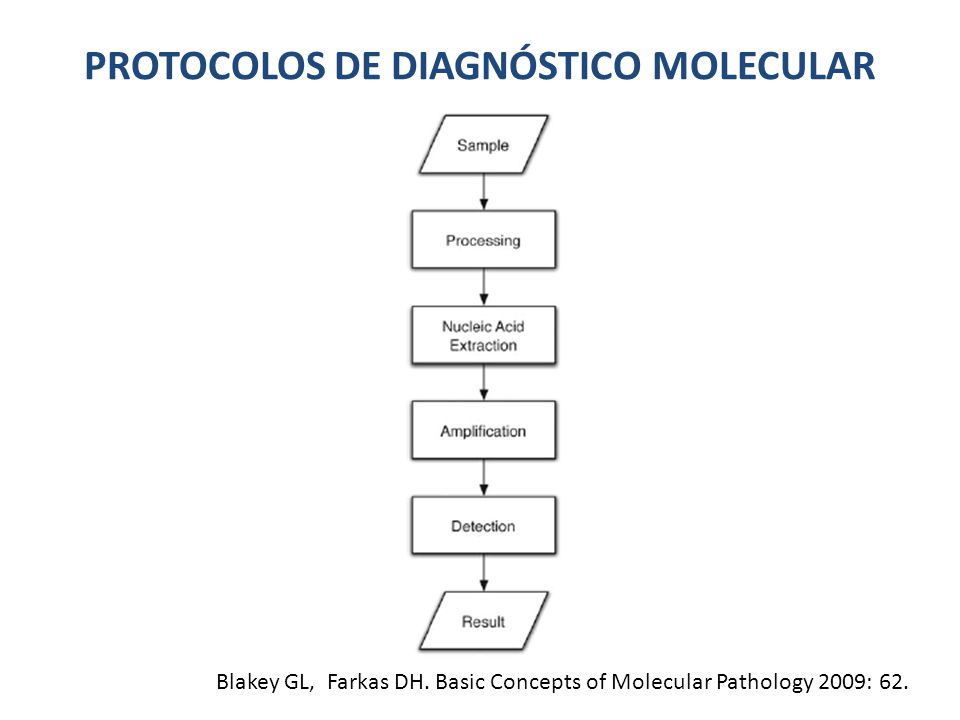 PROTOCOLOS DE DIAGNÓSTICO MOLECULAR

Sample

Processing

Nucleic Acid Extraction

Amplification

Detection

Result

Blakey GL, Farkas DH. Basic Concepts of Molecular Pathology 2009: 62.